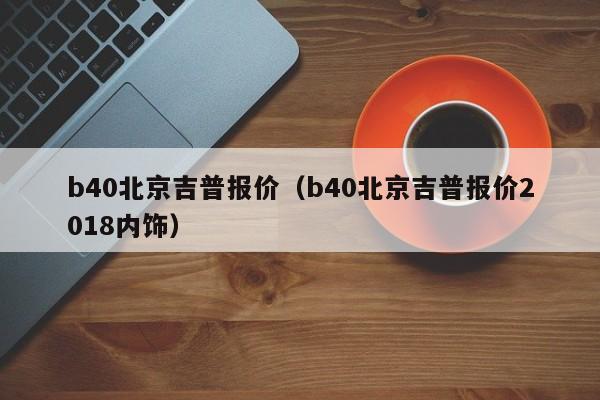 b40北京吉普报价（b40北京吉普报价2018内饰）